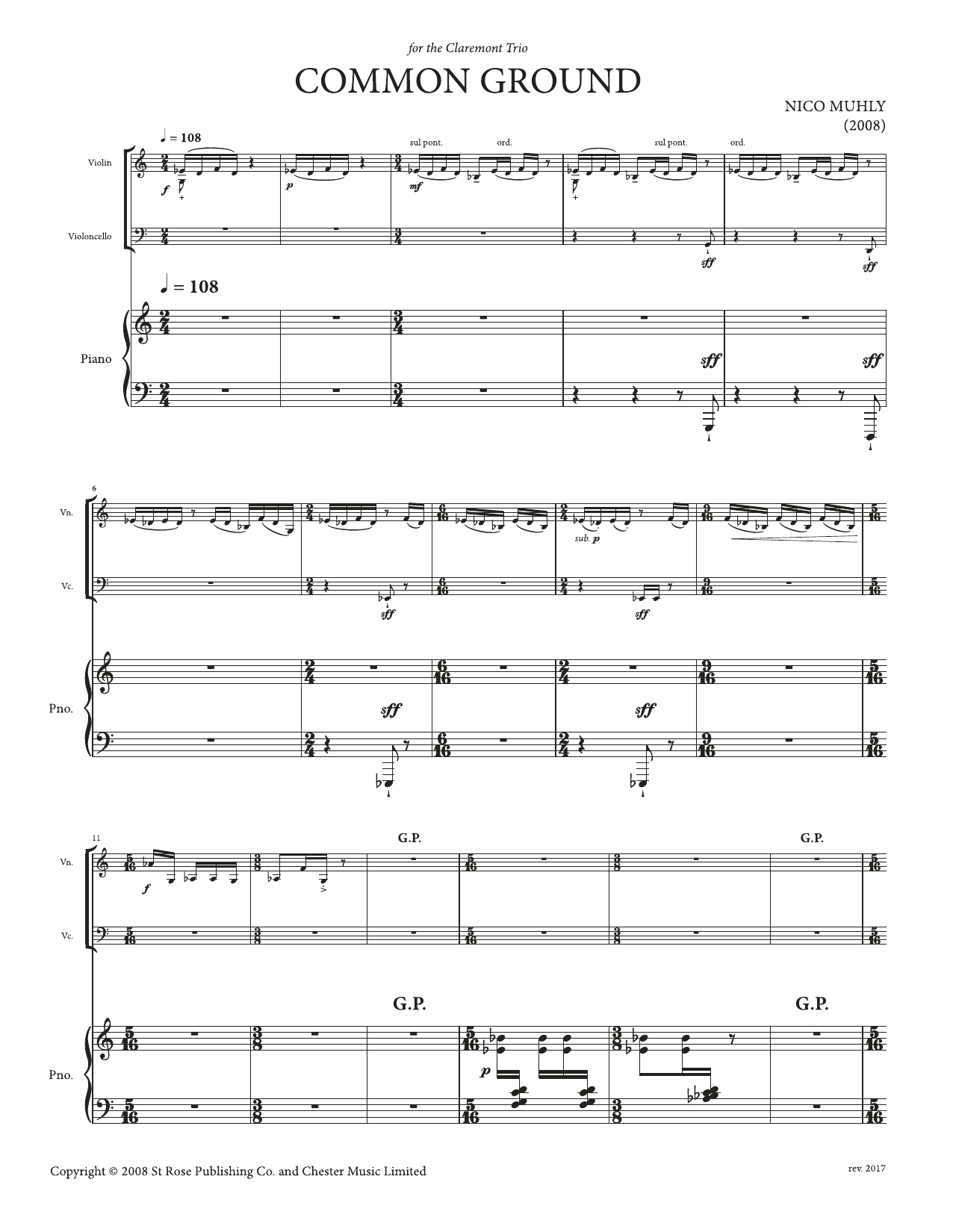 for the Claremont Trio

COMMON GROUND

NICO MUHLY
(2008)

♩ = 108

sul pont.

ord.

sul pont.

ord.

Violin

f

p

mf

Violoncello

sff

sff

♩ = 108

Piano

sff

sff

6

Vn.

sub. p

Vc.

sff

sff

Pno.

sff

sff

11

G.P.

G.P.

Vn.

f

Vc.

G.P.

G.P.

Pno.

p

Copyright © 2008 St Rose Publishing Co. and Chester Music Limited

rev. 2017